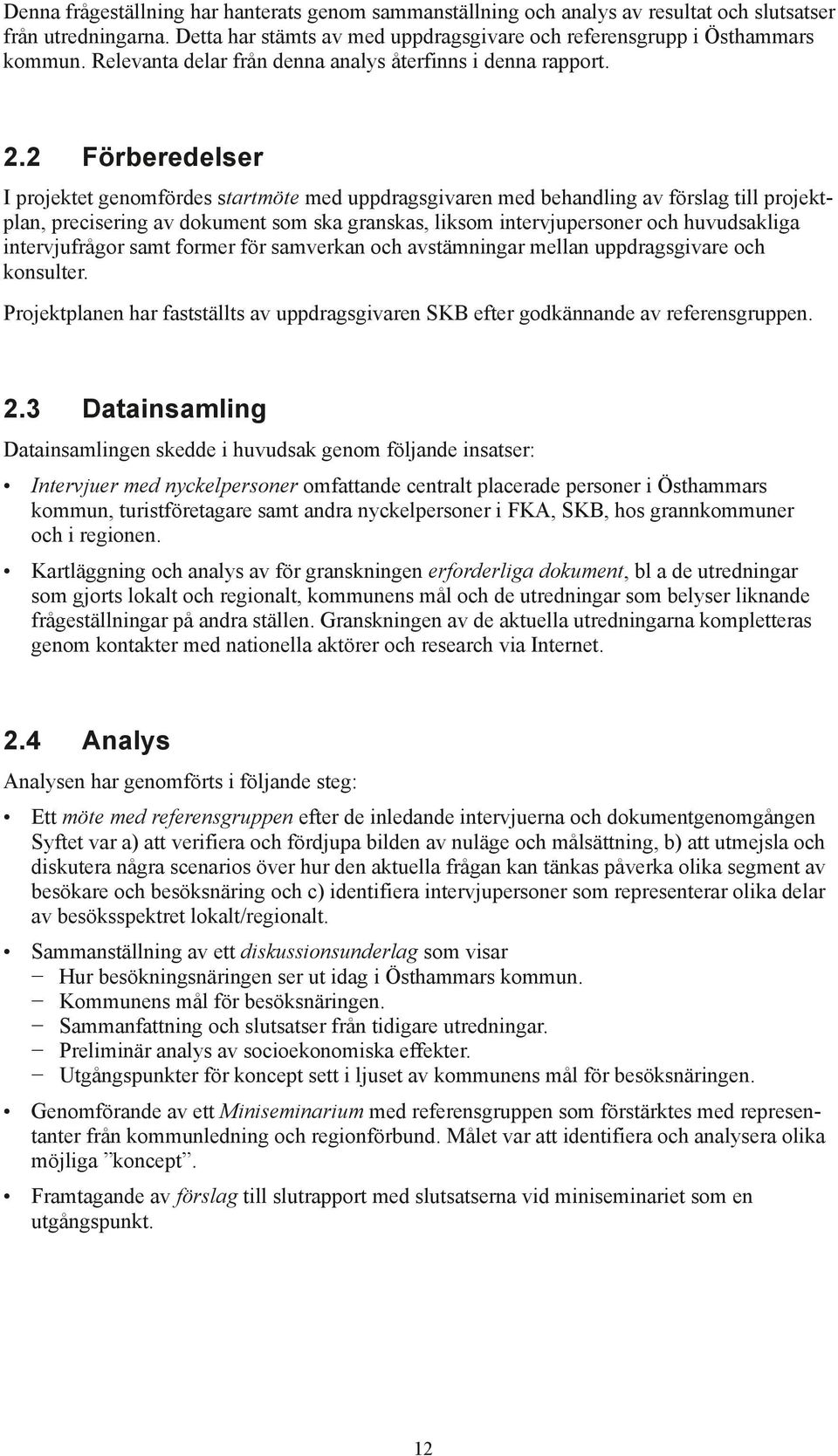 Denna frågeställning har hanterats genom sammanställning och analys av resultat och slutsatser från utredningarna. Detta har stämts av med uppdragsgivare och referensgrupp i Östhammars kommun. Relevanta delar från denna analys återfinns i denna rapport.

2.2 Förberedelser

I projektet genomfördes startmöte med uppdragsgivaren med behandling av förslag till projektplan, precisering av dokument som ska granskas, liksom intervjupersoner och huvudsakliga intervjufrågor samt former för samverkan och avstämningar mellan uppdragsgivare och konsulter.

Projektplanen har fastställts av uppdragsgivaren SKB efter godkännande av referensgruppen.

2.3 Datainsamling

Datainsamlingen skedde i huvudsak genom följande insatser:

• Intervjuer med nyckelpersoner omfattande centralt placerade personer i Östhammars kommun, turistföretagare samt andra nyckelpersoner i FKA, SKB, hos grannkommuner och i regionen.

• Kartläggning och analys av för granskningen erforderliga dokument, bl a de utredningar som gjorts lokalt och regionalt, kommunens mål och de utredningar som belyser liknande frågeställningar på andra ställen. Granskningen av de aktuella utredningarna kompletteras genom kontakter med nationella aktörer och research via Internet.

2.4 Analys

Analysen har genomförts i följande steg:

• Ett möte med referensgruppen efter de inledande intervjuerna och dokumentgenomgången Syftet var a) att verifiera och fördjupa bilden av nuläge och målsättning, b) att utmejsla och diskutera några scenarios över hur den aktuella frågan kan tänkas påverka olika segment av besökare och besöksnäring och c) identifiera intervjupersoner som representerar olika delar av besöksspektret lokalt/regionalt.

• Sammanställning av ett diskussionsunderlag som visar
− Hur besökningsnäringen ser ut idag i Östhammars kommun.
− Kommunens mål för besöksnäringen.
− Sammanfattning och slutsatser från tidigare utredningar.
− Preliminär analys av socioekonomiska effekter.
− Utgångspunkter för koncept sett i ljuset av kommunens mål för besöksnäringen.

• Genomförande av ett Miniseminarium med referensgruppen som förstärktes med representanter från kommunledning och regionförbund. Målet var att identifiera och analysera olika möjliga ”koncept”.

• Framtagande av förslag till slutrapport med slutsatserna vid miniseminariet som en utgångspunkt.

12